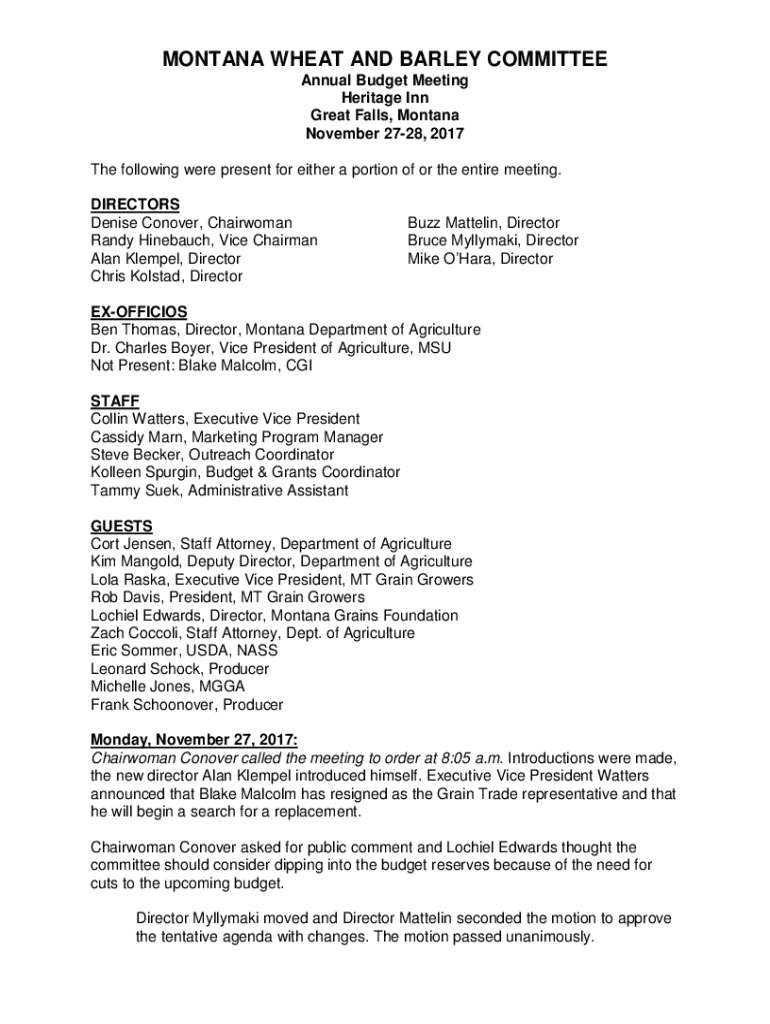 MONTANA WHEAT AND BARLEY COMMITTEE
Annual Budget Meeting
Heritage Inn
Great Falls, Montana
November 27-28, 2017

The following were present for either a portion of or the entire meeting.

DIRECTORS
Denise Conover, Chairwoman
Randy Hinebauch, Vice Chairman
Alan Klempel, Director
Chris Kolstad, Director

Buzz Mattelin, Director
Bruce Myllymaki, Director
Mike O'Hara, Director

EX-OFFICIOS
Ben Thomas, Director, Montana Department of Agriculture
Dr. Charles Boyer, Vice President of Agriculture, MSU
Not Present: Blake Malcolm, CGI

STAFF
Collin Watters, Executive Vice President
Cassidy Marn, Marketing Program Manager
Steve Becker, Outreach Coordinator
Kolleen Spurgin, Budget & Grants Coordinator
Tammy Suek, Administrative Assistant

GUESTS
Cort Jensen, Staff Attorney, Department of Agriculture
Kim Mangold, Deputy Director, Department of Agriculture
Lola Raska, Executive Vice President, MT Grain Growers
Rob Davis, President, MT Grain Growers
Lochiel Edwards, Director, Montana Grains Foundation
Zach Coccoli, Staff Attorney, Dept. of Agriculture
Eric Sommer, USDA, NASS
Leonard Schock, Producer
Michelle Jones, MGGA
Frank Schoonover, Producer

Monday, November 27, 2017:
Chairwoman Conover called the meeting to order at 8:05 a.m. Introductions were made, the new director Alan Klempel introduced himself. Executive Vice President Watters announced that Blake Malcolm has resigned as the Grain Trade representative and that he will begin a search for a replacement.

Chairwoman Conover asked for public comment and Lochiel Edwards thought the committee should consider dipping into the budget reserves because of the need for cuts to the upcoming budget.

Director Myllymaki moved and Director Mattelin seconded the motion to approve the tentative agenda with changes. The motion passed unanimously.